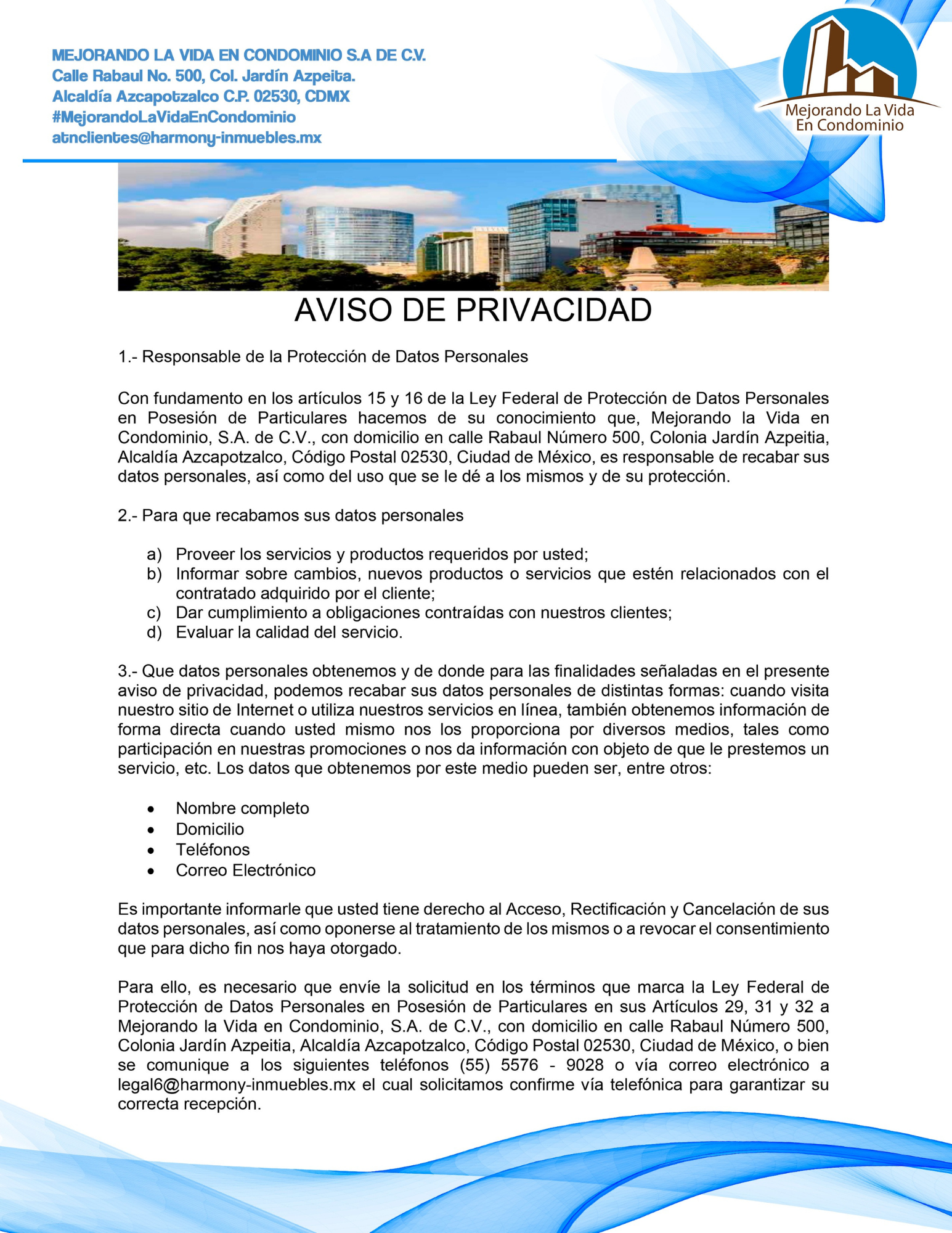 MEJORANDO LA VIDA EN CONDOMINIO S.A DE C.V.
Calle Rabaul No. 500, Col. Jardín Azpeita.
Alcaldía Azcapotzalco C.P. 02530, CDMX
#MejorandoLaVidaEnCondominio
atnclientes@harmony-inmuebles.mx

Mejorando La Vida
En Condominio

AVISO DE PRIVACIDAD

1.- Responsable de la Protección de Datos Personales

Con fundamento en los artículos 15 y 16 de la Ley Federal de Protección de Datos Personales en Posesión de Particulares hacemos de su conocimiento que, Mejorando la Vida en Condominio, S.A. de C.V., con domicilio en calle Rabaul Número 500, Colonia Jardín Azpeitia, Alcaldía Azcapotzalco, Código Postal 02530, Ciudad de México, es responsable de recabar sus datos personales, así como del uso que se le dé a los mismos y de su protección.

2.- Para que recabamos sus datos personales

a) Proveer los servicios y productos requeridos por usted;
b) Informar sobre cambios, nuevos productos o servicios que estén relacionados con el contratado adquirido por el cliente;
c) Dar cumplimiento a obligaciones contraídas con nuestros clientes;
d) Evaluar la calidad del servicio.

3.- Que datos personales obtenemos y de donde para las finalidades señaladas en el presente aviso de privacidad, podemos recabar sus datos personales de distintas formas: cuando visita nuestro sitio de Internet o utiliza nuestros servicios en línea, también obtenemos información de forma directa cuando usted mismo nos los proporciona por diversos medios, tales como participación en nuestras promociones o nos da información con objeto de que le prestemos un servicio, etc. Los datos que obtenemos por este medio pueden ser, entre otros:

• Nombre completo
• Domicilio
• Teléfonos
• Correo Electrónico

Es importante informarle que usted tiene derecho al Acceso, Rectificación y Cancelación de sus datos personales, así como oponerse al tratamiento de los mismos o a revocar el consentimiento que para dicho fin nos haya otorgado.

Para ello, es necesario que envíe la solicitud en los términos que marca la Ley Federal de Protección de Datos Personales en Posesión de Particulares en sus Artículos 29, 31 y 32 a Mejorando la Vida en Condominio, S.A. de C.V., con domicilio en calle Rabaul Número 500, Colonia Jardín Azpeitia, Alcaldía Azcapotzalco, Código Postal 02530, Ciudad de México, o bien se comunique a los siguientes teléfonos (55) 5576 - 9028 o vía correo electrónico a legal6@harmony-inmuebles.mx el cual solicitamos confirme vía telefónica para garantizar su correcta recepción.